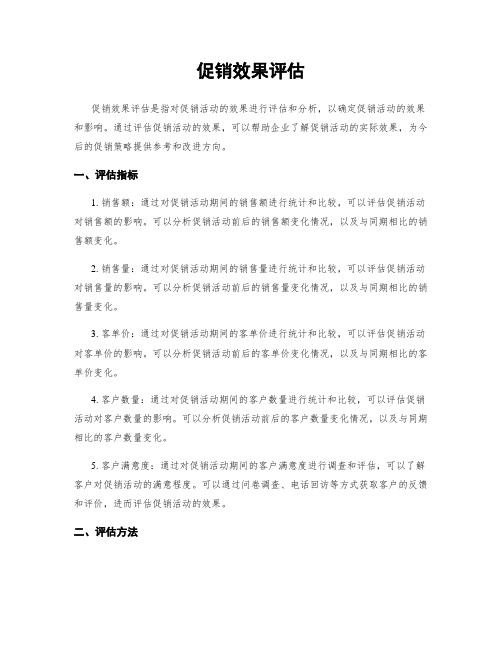 促销效果评估

促销效果评估是指对促销活动的效果进行评估和分析，以确定促销活动的效果和影响。通过评估促销活动的效果，可以帮助企业了解促销活动的实际效果，为今后的促销策略提供参考和改进方向。

一、评估指标

1. 销售额：通过对促销活动期间的销售额进行统计和比较，可以评估促销活动对销售额的影响。可以分析促销活动前后的销售额变化情况，以及与同期相比的销售额变化。

2. 销售量：通过对促销活动期间的销售量进行统计和比较，可以评估促销活动对销售量的影响。可以分析促销活动前后的销售量变化情况，以及与同期相比的销售量变化。

3. 客单价：通过对促销活动期间的客单价进行统计和比较，可以评估促销活动对客单价的影响。可以分析促销活动前后的客单价变化情况，以及与同期相比的客单价变化。

4. 客户数量：通过对促销活动期间的客户数量进行统计和比较，可以评估促销活动对客户数量的影响。可以分析促销活动前后的客户数量变化情况，以及与同期相比的客户数量变化。

5. 客户满意度：通过对促销活动期间的客户满意度进行调查和评估，可以了解客户对促销活动的满意程度。可以通过问卷调查、电话回访等方式获取客户的反馈和评价，进而评估促销活动的效果。

二、评估方法